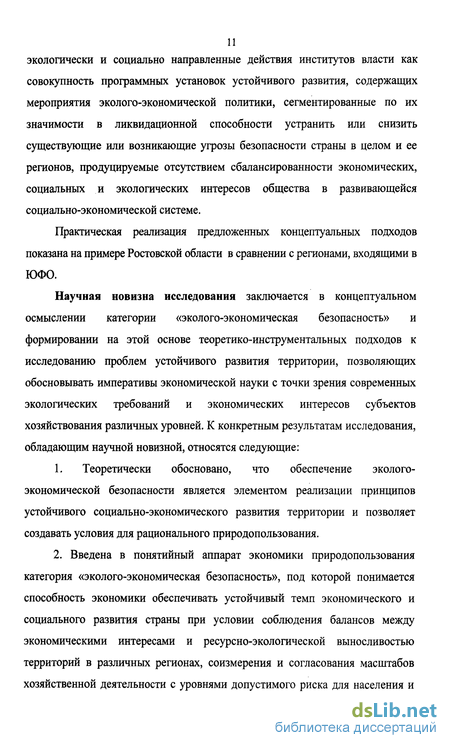 11

экологически и социально направленные действия институтов власти как совокупность программных установок устойчивого развития, содержащих мероприятия эколого-экономической политики, сегментированные по их значимости в ликвидационной способности устранить или снизить существующие или возникающие угрозы безопасности страны в целом и ее регионов, продуцируемые отсутствием сбалансированности экономических, социальных и экологических интересов общества в развивающейся социально-экономической системе.

Практическая реализация предложенных концептуальных подходов показана на примере Ростовской области в сравнении с регионами, входящими в ЮФО.

Научная новизна исследования заключается в концептуальном осмыслении категории «эколого-экономическая безопасность» и формировании на этой основе теоретико-инструментальных подходов к исследованию проблем устойчивого развития территории, позволяющих обосновывать императивы экономической науки с точки зрения современных экологических требований и экономических интересов субъектов хозяйствования различных уровней. К конкретным результатам исследования, обладающим научной новизной, относятся следующие:

1. Теоретически обосновано, что обеспечение эколого-экономической безопасности является элементом реализации принципов устойчивого социально-экономического развития территории и позволяет создавать условия для рационального природопользования.

2. Введена в понятийный аппарат экономики природопользования категория «эколого-экономическая безопасность», под которой понимается способность экономики обеспечивать устойчивый темп экономического и социального развития страны при условии соблюдения балансов между экономическими интересами и ресурсно-экологической выносливостью территорий в различных регионах, соизмерения и согласования масштабов хозяйственной деятельности с уровнями допустимого риска для населения и

dsLib.net
библиотека диссертаций